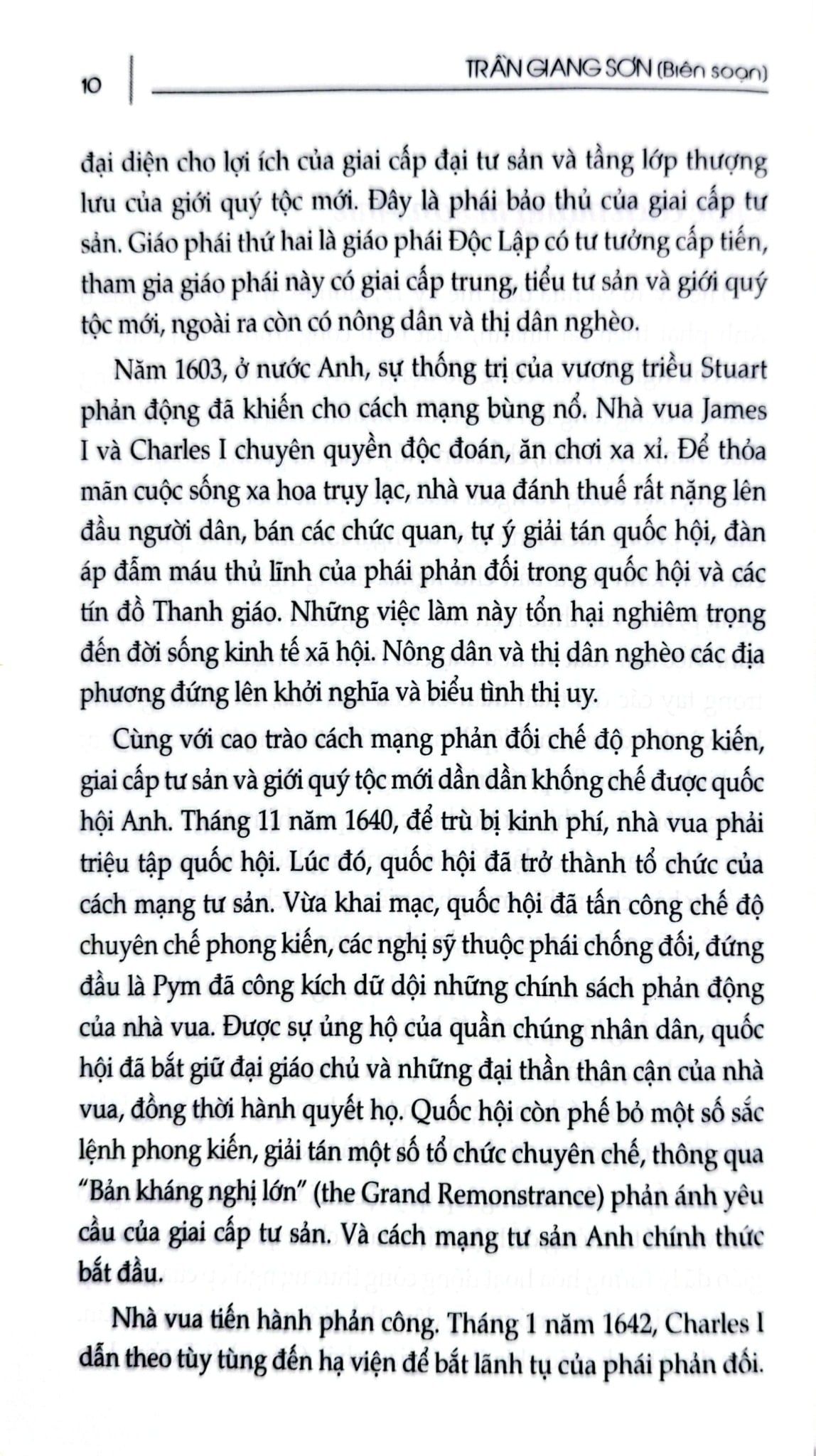 10

TRẦN GIANG SƠN (Biên soạn)

đại diện cho lợi ích của giai cấp đại tư sản và tầng lớp thượng lưu của giới quý tộc mới. Đây là phái bảo thủ của giai cấp tư sản. Giáo phái thứ hai là giáo phái Độc Lập có tư tưởng cấp tiến, tham gia giáo phái này có giai cấp trung, tiểu tư sản và giới quý tộc mới, ngoài ra còn có nông dân và thị dân nghèo.

Năm 1603, ở nước Anh, sự thống trị của vương triều Stuart phản động đã khiến cho cách mạng bùng nổ. Nhà vua James I và Charles I chuyên quyền độc đoán, ăn chơi xa xỉ. Để thỏa mãn cuộc sống xa hoa trụy lạc, nhà vua đánh thuế rất nặng lên đầu người dân, bán các chức quan, tự ý giải tán quốc hội, đàn áp đẫm máu thủ lĩnh của phái phản đối trong quốc hội và các tín đồ Thanh giáo. Những việc làm này tổn hại nghiêm trọng đến đời sống kinh tế xã hội. Nông dân và thị dân nghèo các địa phương đứng lên khởi nghĩa và biểu tình thị uy.

Cùng với cao trào cách mạng phản đối chế độ phong kiến, giai cấp tư sản và giới quý tộc mới dần dần khống chế được quốc hội Anh. Tháng 11 năm 1640, để trù bị kinh phí, nhà vua phải triệu tập quốc hội. Lúc đó, quốc hội đã trở thành tổ chức của cách mạng tư sản. Vừa khai mạc, quốc hội đã tấn công chế độ chuyên chế phong kiến, các nghị sỹ thuộc phái chống đối, đứng đầu là Pym đã công kích dữ dội những chính sách phản động của nhà vua. Được sự ủng hộ của quần chúng nhân dân, quốc hội đã bắt giữ đại giáo chủ và những đại thần thân cận của nhà vua, đồng thời hành quyết họ. Quốc hội còn phế bỏ một số sắc lệnh phong kiến, giải tán một số tổ chức chuyên chế, thông qua "Bản kháng nghị lớn" (the Grand Remonstrance) phản ánh yêu cầu của giai cấp tư sản. Và cách mạng tư sản Anh chính thức bắt đầu.

Nhà vua tiến hành phản công. Tháng 1 năm 1642, Charles I dẫn theo tùy tùng đến hạ viện để bắt lãnh tụ của phái phản đối.